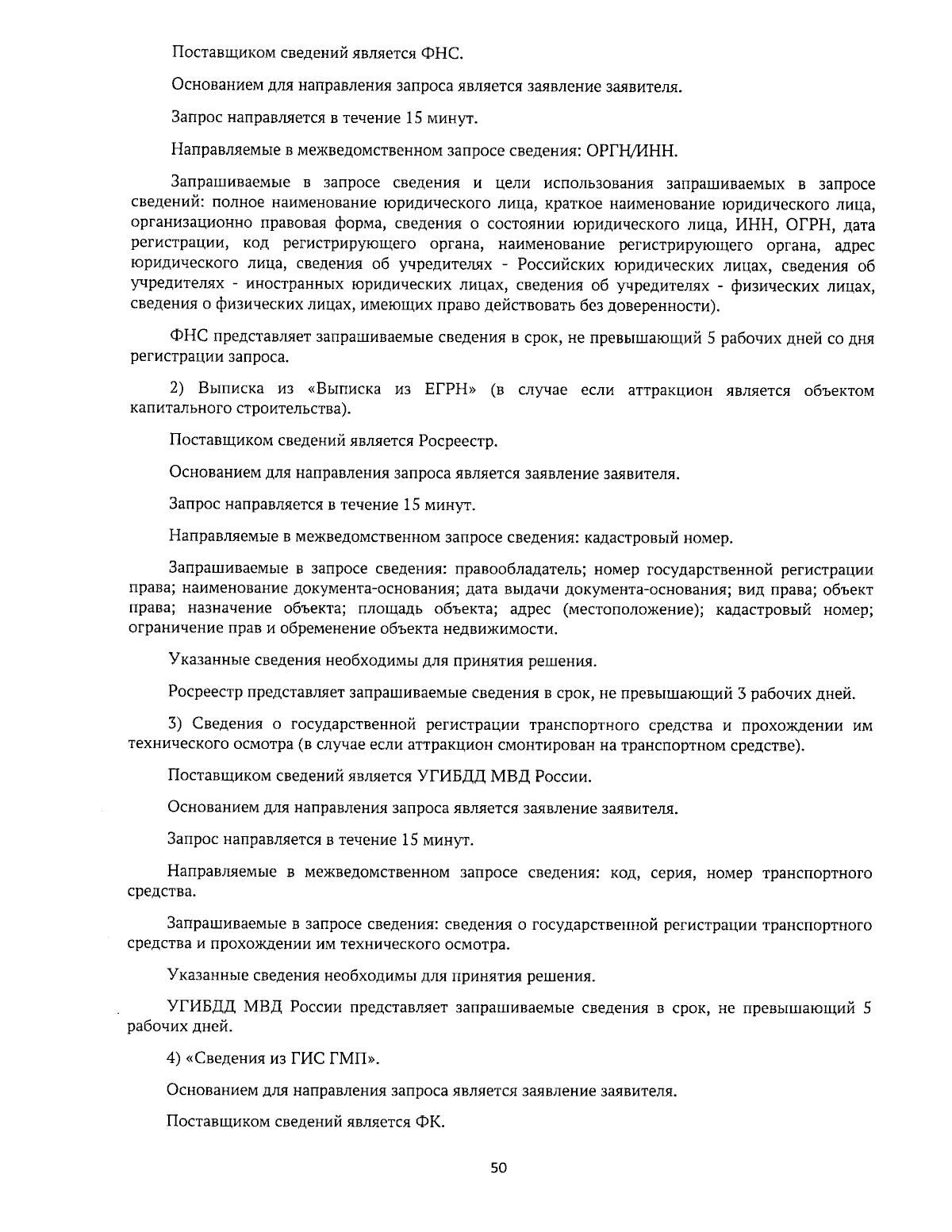 Поставщиком сведений является ФНС.

Основанием для направления запроса является заявление заявителя.

Запрос направляется в течение 15 минут.

Направляемые в межведомственном запросе сведения: ОРГН/ИНН.

Запрашиваемые в запросе сведения и цели использования запрашиваемых в запросе сведений: полное наименование юридического лица, краткое наименование юридического лица, организационно правовая форма, сведения о состоянии юридического лица, ИНН, ОГРН, дата регистрации, код регистрирующего органа, наименование регистрирующего органа, адрес юридического лица, сведения об учредителях - Российских юридических лицах, сведения об учредителях - иностранных юридических лицах, сведения об учредителях - физических лицах, сведения о физических лицах, имеющих право действовать без доверенности).

ФНС представляет запрашиваемые сведения в срок, не превышающий 5 рабочих дней со дня регистрации запроса.

2) Выписка из «Выписка из ЕГРН» (в случае если аттракцион является объектом капитального строительства).

Поставщиком сведений является Росреестр.

Основанием для направления запроса является заявление заявителя.

Запрос направляется в течение 15 минут.

Направляемые в межведомственном запросе сведения: кадастровый номер.

Запрашиваемые в запросе сведения: правообладатель; номер государственной регистрации права; наименование документа-основания; дата выдачи документа-основания; вид права; объект права; назначение объекта; площадь объекта; адрес (местоположение); кадастровый номер; ограничение прав и обременение объекта недвижимости.

Указанные сведения необходимы для принятия решения.

Росреестр представляет запрашиваемые сведения в срок, не превышающий 3 рабочих дней.

3) Сведения о государственной регистрации транспортного средства и прохождении им технического осмотра (в случае если аттракцион смонтирован на транспортном средстве).

Поставщиком сведений является УГИБДД МВД России.

Основанием для направления запроса является заявление заявителя.

Запрос направляется в течение 15 минут.

Направляемые в межведомственном запросе сведения: код, серия, номер транспортного средства.

Запрашиваемые в запросе сведения: сведения о государственной регистрации транспортного средства и прохождении им технического осмотра.

Указанные сведения необходимы для принятия решения.

УГИБДД МВД России представляет запрашиваемые сведения в срок, не превышающий 5 рабочих дней.

4) «Сведения из ГИС ГМП».

Основанием для направления запроса является заявление заявителя.

Поставщиком сведений является ФК.

50